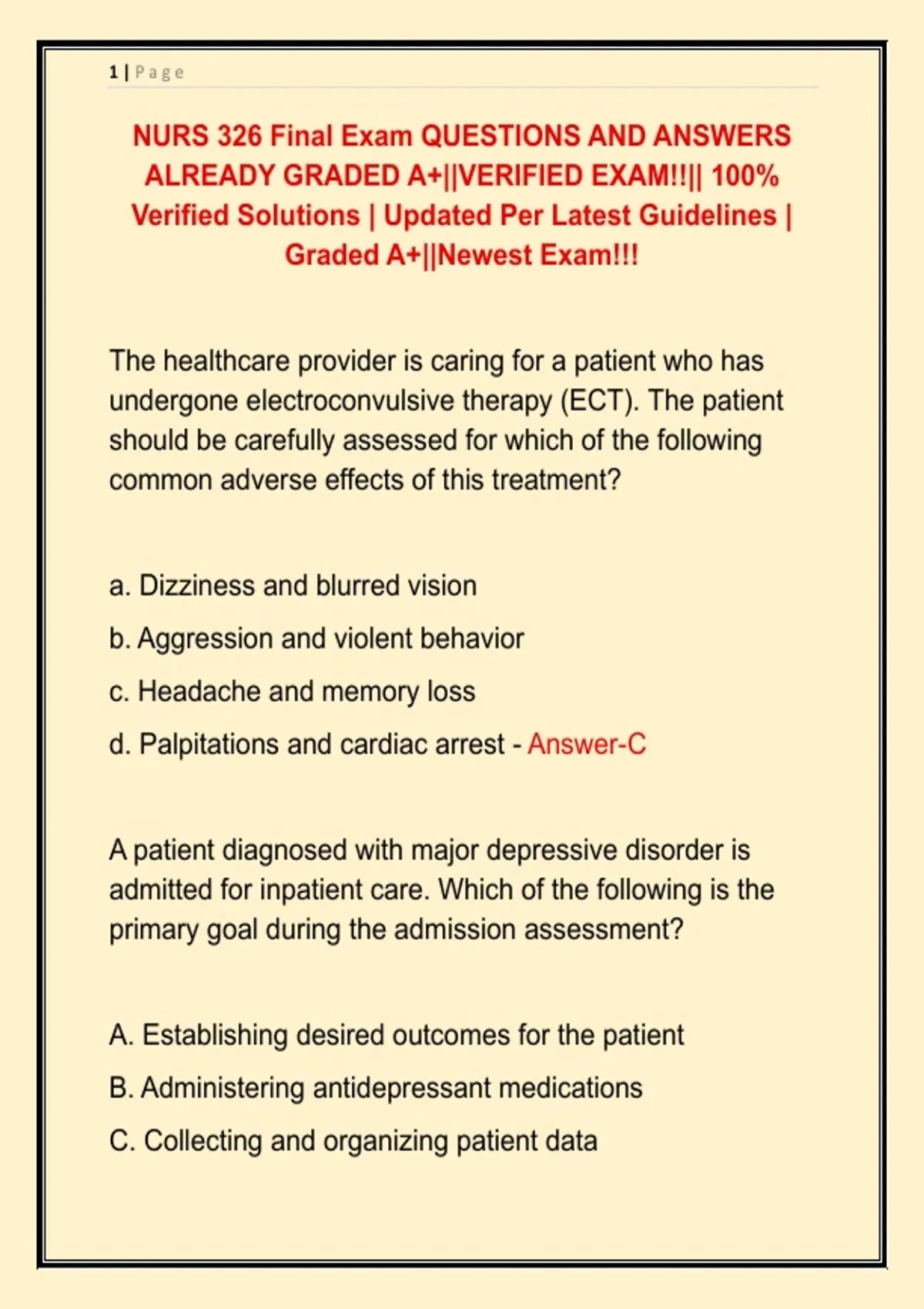 1 | Page

NURS 326 Final Exam QUESTIONS AND ANSWERS ALREADY GRADED A+||VERIFIED EXAM!!|| 100% Verified Solutions | Updated Per Latest Guidelines | Graded A+||Newest Exam!!!

The healthcare provider is caring for a patient who has undergone electroconvulsive therapy (ECT). The patient should be carefully assessed for which of the following common adverse effects of this treatment?

a. Dizziness and blurred vision

b. Aggression and violent behavior

c. Headache and memory loss

d. Palpitations and cardiac arrest - Answer-C

A patient diagnosed with major depressive disorder is admitted for inpatient care. Which of the following is the primary goal during the admission assessment?

A. Establishing desired outcomes for the patient

B. Administering antidepressant medications

C. Collecting and organizing patient data